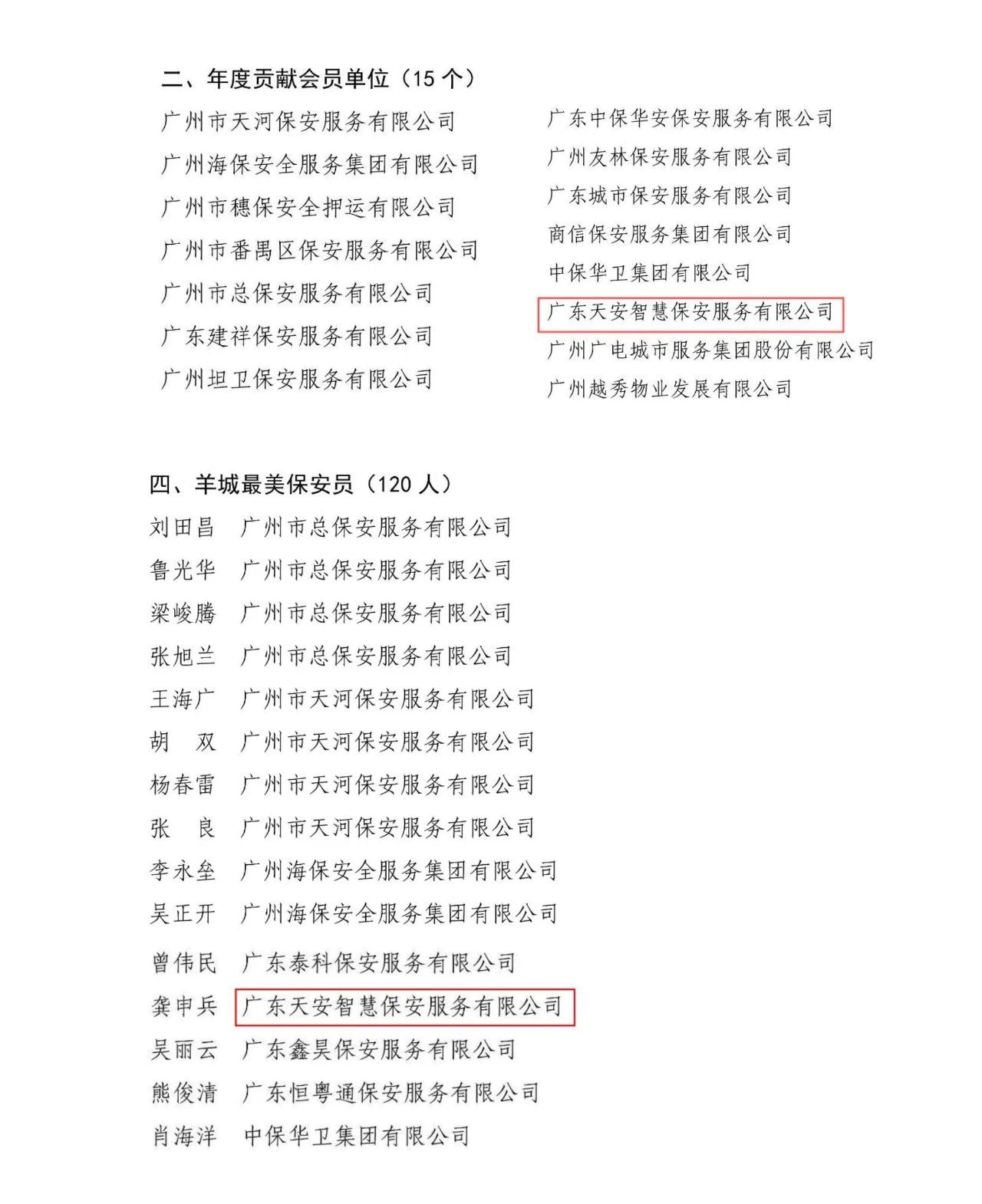 二、年度贡献会员单位（15 个）

广州市天河保安服务有限公司
广州海保安全服务集团有限公司
广州市穗保安全押运有限公司
广州市番禺区保安服务有限公司
广州市总保安服务有限公司
广东建祥保安服务有限公司
广州坦卫保安服务有限公司

广东中保华安保安服务有限公司
广州友林保安服务有限公司
广东城市保安服务有限公司
商信保安服务集团有限公司
中保华卫集团有限公司
广东天安智慧保安服务有限公司
广州广电城市服务集团股份有限公司
广州越秀物业发展有限公司

四、羊城最美保安员（120 人）

刘田昌　广州市总保安服务有限公司
鲁光华　广州市总保安服务有限公司
梁峻腾　广州市总保安服务有限公司
张旭兰　广州市总保安服务有限公司
王海广　广州市天河保安服务有限公司
胡　双　广州市天河保安服务有限公司
杨春雷　广州市天河保安服务有限公司
张　良　广州市天河保安服务有限公司
李永垒　广州海保安全服务集团有限公司
吴正开　广州海保安全服务集团有限公司
曾伟民　广东泰科保安服务有限公司
龚申兵　广东天安智慧保安服务有限公司
吴丽云　广东鑫昊保安服务有限公司
熊俊清　广东恒粤通保安服务有限公司
肖海洋　中保华卫集团有限公司